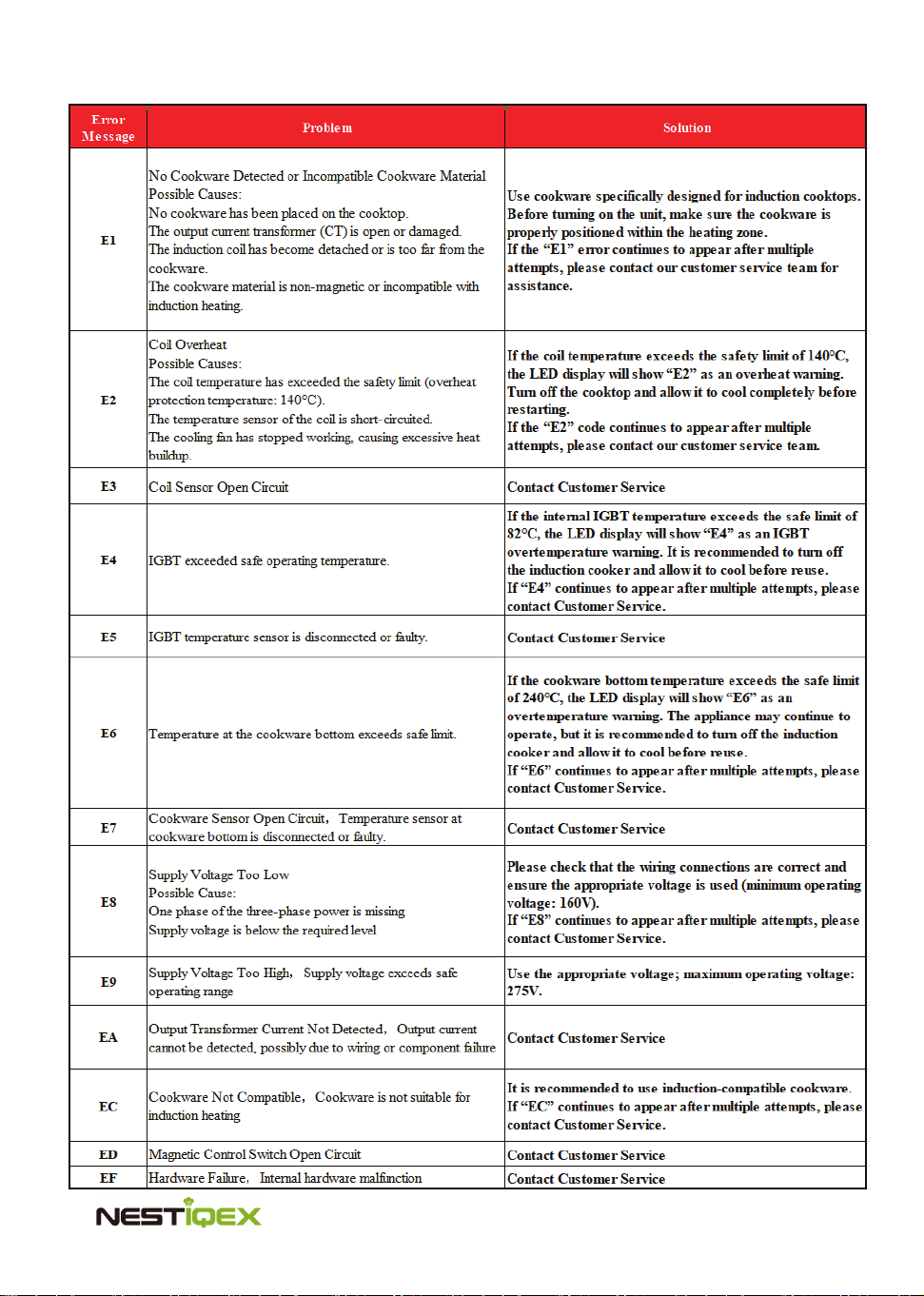 | Error Message | Problem | Solution |
|---|---|---|
| E1 | No Cookware Detected or Incompatible Cookware Material Possible Causes: No cookware has been placed on the cooktop. The output current transformer (CT) is open or damaged. The induction coil has become detached or is too far from the cookware. The cookware material is non-magnetic or incompatible with induction heating. | Use cookware specifically designed for induction cooktops. Before turning on the unit, make sure the cookware is properly positioned within the heating zone. If the "E1" error continues to appear after multiple attempts, please contact our customer service team for assistance. |
| E2 | Coil Overheat Possible Causes: The coil temperature has exceeded the safety limit (overheat protection temperature: 140°C). The temperature sensor of the coil is short-circuited. The cooling fan has stopped working, causing excessive heat buildup. | If the coil temperature exceeds the safety limit of 140°C, the LED display will show "E2" as an overheat warning. Turn off the cooktop and allow it to cool completely before restarting. If the "E2" code continues to appear after multiple attempts, please contact our customer service team. |
| E3 | Coil Sensor Open Circuit | Contact Customer Service |
| E4 | IGBT exceeded safe operating temperature. | If the internal IGBT temperature exceeds the safe limit of 82°C, the LED display will show "E4" as an IGBT overtemperature warning. It is recommended to turn off the induction cooker and allow it to cool before reuse. If "E4" continues to appear after multiple attempts, please contact Customer Service. |
| E5 | IGBT temperature sensor is disconnected or faulty. | Contact Customer Service |
| E6 | Temperature at the cookware bottom exceeds safe limit. | If the cookware bottom temperature exceeds the safe limit of 240°C, the LED display will show "E6" as an overtemperature warning. The appliance may continue to operate, but it is recommended to turn off the induction cooker and allow it to cool before reuse. If "E6" continues to appear after multiple attempts, please contact Customer Service. |
| E7 | Cookware Sensor Open Circuit, Temperature sensor at cookware bottom is disconnected or faulty. | Contact Customer Service |
| E8 | Supply Voltage Too Low Possible Cause: One phase of the three-phase power is missing Supply voltage is below the required level | Please check that the wiring connections are correct and ensure the appropriate voltage is used (minimum operating voltage: 160V). If "E8" continues to appear after multiple attempts, please contact Customer Service. |
| E9 | Supply Voltage Too High, Supply voltage exceeds safe operating range | Use the appropriate voltage; maximum operating voltage: 275V. |
| EA | Output Transformer Current Not Detected, Output current cannot be detected, possibly due to wiring or component failure | Contact Customer Service |
| EC | Cookware Not Compatible, Cookware is not suitable for induction heating | It is recommended to use induction-compatible cookware. If "EC" continues to appear after multiple attempts, please contact Customer Service. |
| ED | Magnetic Control Switch Open Circuit | Contact Customer Service |
| EF | Hardware Failure, Internal hardware malfunction | Contact Customer Service |

NESTIQEX